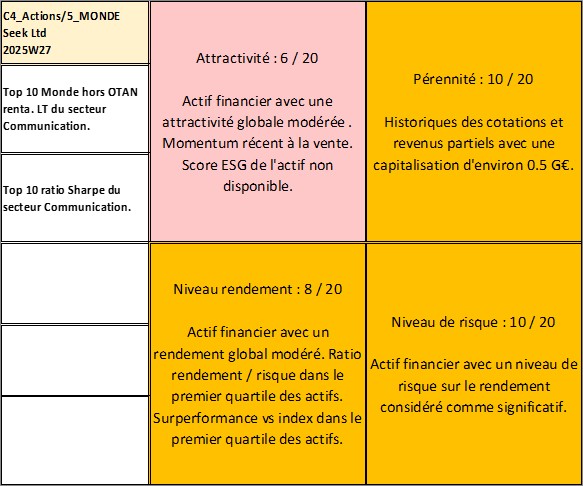 C4_Actions/5_MONDE
Seek Ltd
2025W27

Top 10 Monde hors OTAN renta. LT du secteur Communication.

Top 10 ratio Sharpe du secteur Communication.

Attractivité : 6 / 20

Actif financier avec une attractivité globale modérée . Momentum récent à la vente. Score ESG de l'actif non disponible.

Pérennité : 10 / 20

Historiques des cotations et revenus partiels avec une capitalisation d'environ 0.5 G€.

Niveau rendement : 8 / 20

Actif financier avec un rendement global modéré. Ratio rendement / risque dans le premier quartile des actifs. Surperformance vs index dans le premier quartile des actifs.

Niveau de risque : 10 / 20

Actif financier avec un niveau de risque sur le rendement considéré comme significatif.